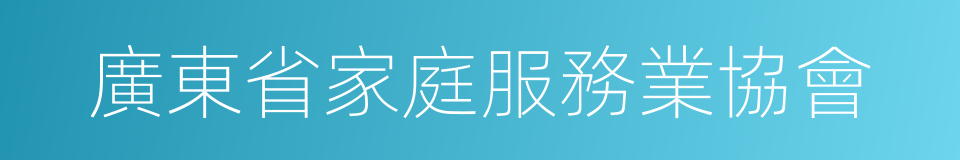 廣東省家庭服務業協會